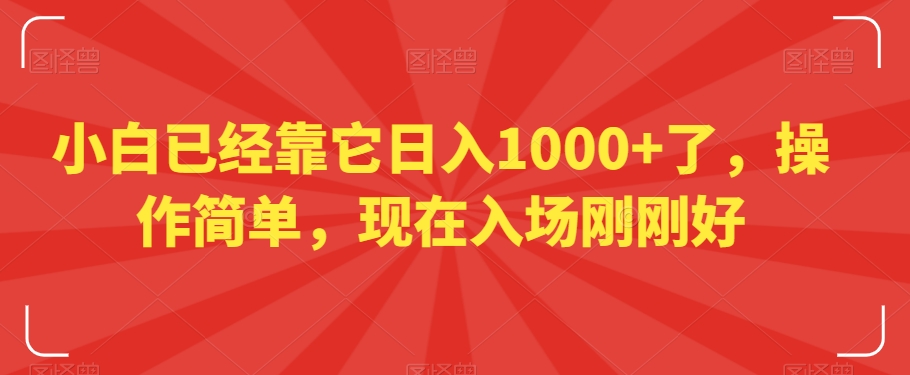 图怪兽 图怪兽 图怪兽

小白已经靠它日入1000+了，操作简单，现在入场刚刚好

图怪兽 图怪兽 图怪兽